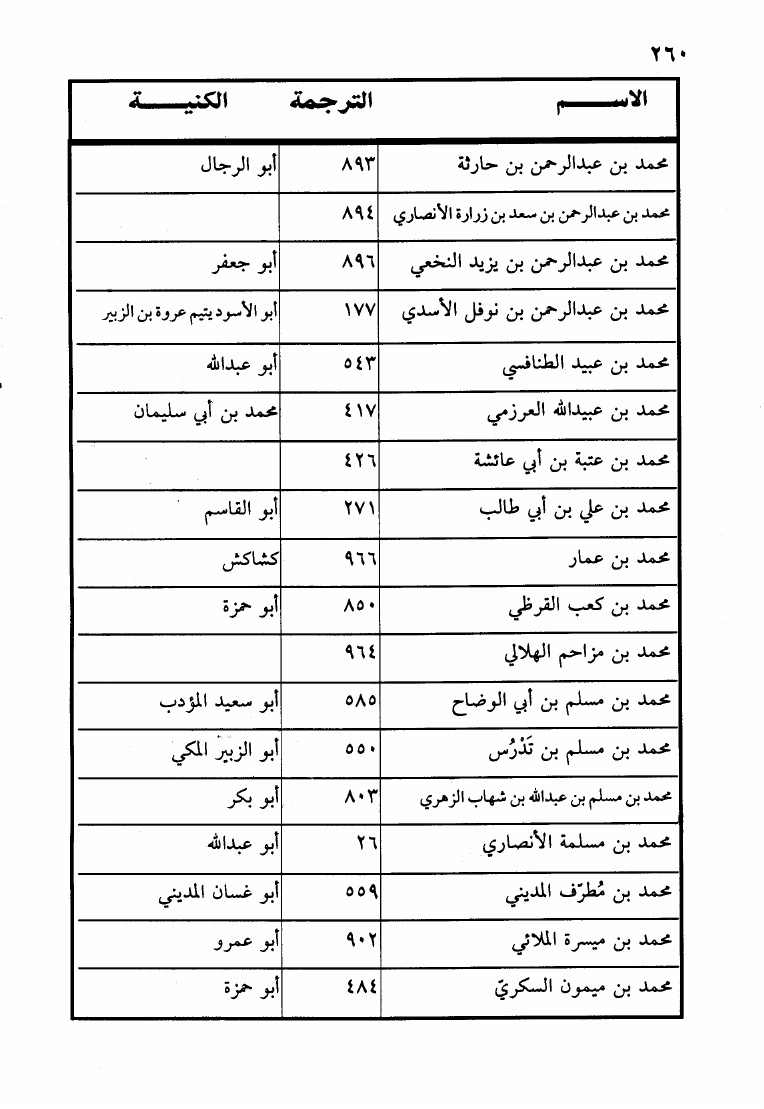 ٢٦٠

| الاسم | الترجمة | الكنية |
|---|---|---|
| محمد بن عبدالرحمن بن حارثة | ٨٩٣ | أبو الرجال |
| محمد بن عبدالرحمن بن سعد بن زرارة الأنصاري | ٨٩٤ | |
| محمد بن عبدالرحمن بن يزيد النخعي | ٨٩٦ | أبو جعفر |
| محمد بن عبدالرحمن بن نوفل الأسدي | ١٧٧ | أبو الأسود يتيم عروة بن الزبير |
| محمد بن عبيد الطنافسي | ٥٤٣ | أبو عبدالله |
| محمد بن عبيدالله العرزمي | ٤١٧ | محمد بن أبي سليمان |
| محمد بن عتبة بن أبي عائشة | ٤٢٦ | |
| محمد بن علي بن أبي طالب | ٢٧١ | أبو القاسم |
| محمد بن عمار | ٩٦٦ | كشاكش |
| محمد بن كعب القرظي | ٨٥٠ | أبو حمزة |
| محمد بن مزاحم الهلالي | ٩٦٤ | |
| محمد بن مسلم بن أبي الوضاح | ٥٨٥ | أبو سعيد المؤدب |
| محمد بن مسلم بن تَدْرُس | ٥٥٠ | أبو الزبير المكي |
| محمد بن مسلم بن عبدالله بن شهاب الزهري | ٨٠٣ | أبو بكر |
| محمد بن مسلمة الأنصاري | ٢٦ | أبو عبدالله |
| محمد بن مُطرّف المديني | ٥٥٩ | أبو غسان المديني |
| محمد بن ميسرة الملائي | ٩٠٢ | أبو عمرو |
| محمد بن ميمون السكريّ | ٤٨٤ | أبو حمزة |